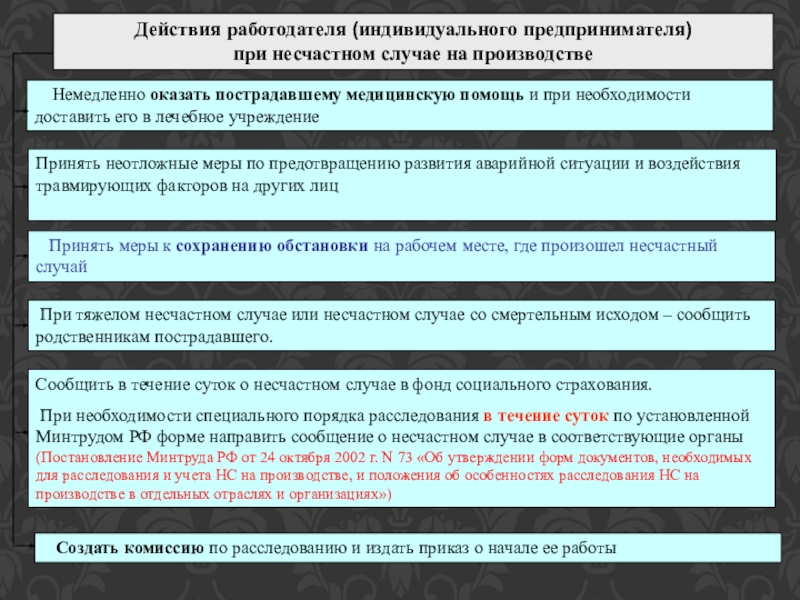 Действия работодателя (индивидуального предпринимателя) при несчастном случае на производстве

Немедленно оказать пострадавшему медицинскую помощь и при необходимости доставить его в лечебное учреждение

Принять неотложные меры по предотвращению развития аварийной ситуации и воздействия травмирующих факторов на других лиц

Принять меры к сохранению обстановки на рабочем месте, где произошел несчастный случай

При тяжелом несчастном случае или несчастном случае со смертельным исходом – сообщить родственникам пострадавшего.

Сообщить в течение суток о несчастном случае в фонд социального страхования.

При необходимости специального порядка расследования в течение суток по установленной Минтрудом РФ форме направить сообщение о несчастном случае в соответствующие органы (Постановление Минтруда РФ от 24 октября 2002 г. N 73 «Об утверждении форм документов, необходимых для расследования и учета НС на производстве, и положения об особенностях расследования НС на производстве в отдельных отраслях и организациях»)

Создать комиссию по расследованию и издать приказ о начале ее работы